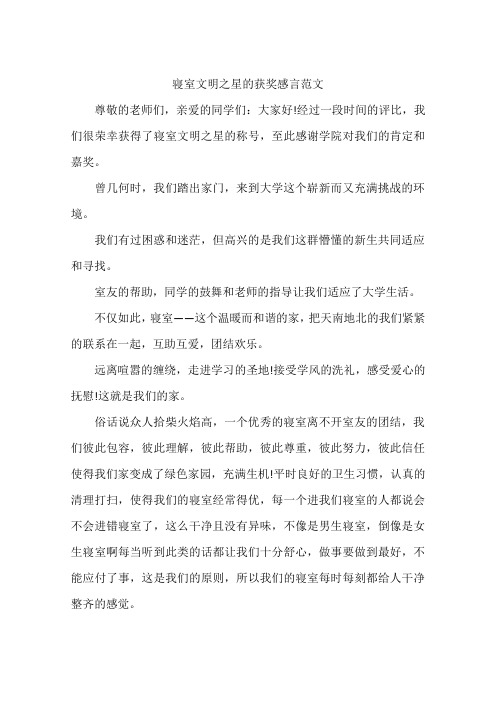 寝室文明之星的获奖感言范文

尊敬的老师们，亲爱的同学们：大家好!经过一段时间的评比，我们很荣幸获得了寝室文明之星的称号，至此感谢学院对我们的肯定和嘉奖。

曾几何时，我们踏出家门，来到大学这个崭新而又充满挑战的环境。

我们有过困惑和迷茫，但高兴的是我们这群懵懂的新生共同适应和寻找。

室友的帮助，同学的鼓舞和老师的指导让我们适应了大学生活。

不仅如此，寝室——这个温暖而和谐的家，把天南地北的我们紧紧的联系在一起，互助互爱，团结欢乐。

远离喧嚣的缠绕，走进学习的圣地!接受学风的洗礼，感受爱心的抚慰!这就是我们的家。

俗话说众人拾柴火焰高，一个优秀的寝室离不开室友的团结，我们彼此包容，彼此理解，彼此帮助，彼此尊重，彼此努力，彼此信任使得我们家变成了绿色家园，充满生机!平时良好的卫生习惯，认真的清理打扫，使得我们的寝室经常得优，每一个进我们寝室的人都说会不会进错寝室了，这么干净且没有异味，不像是男生寝室，倒像是女生寝室啊每当听到此类的话都让我们十分舒心，做事要做到最好，不能应付了事，这是我们的原则，所以我们的寝室每时每刻都给人干净整齐的感觉。